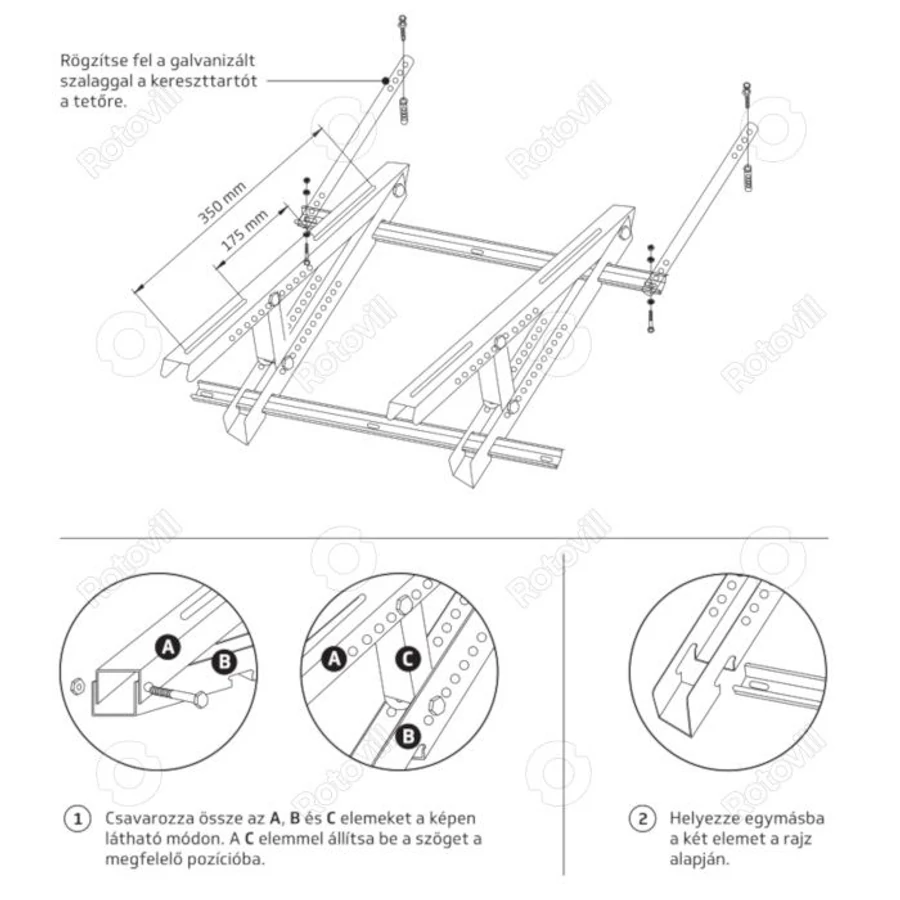 Rögzítse fel a galvanizált szalaggal a kereszttartót a tetőre.

350 mm

175 mm

Rotovill

A

B

A

C

B

1 Csavarozza össze az **A**, **B** és **C** elemeket a képen látható módon. A **C** elemmel állítsa be a szöget a megfelelő pozícióba.

2 Helyezze egymásba a két elemet a rajz alapján.